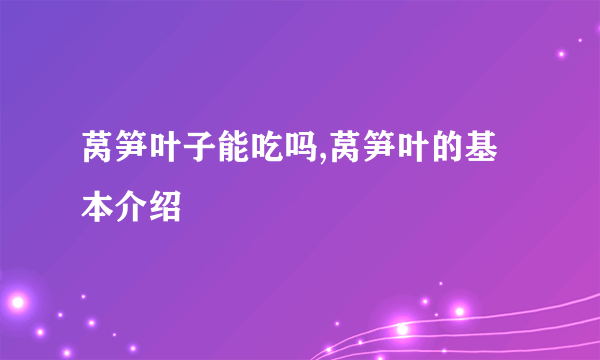 莴笋叶子能吃吗,莴笋叶的基本介绍